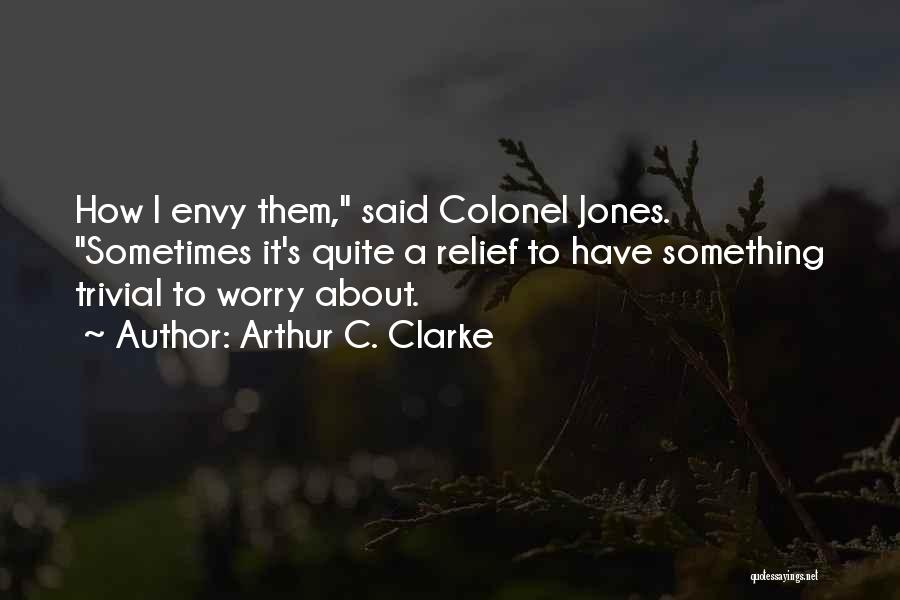 How I envy them," said Colonel Jones. "Sometimes it's quite a relief to have something trivial to worry about.
~ Author: Arthur C. Clarke

quotessayings.net